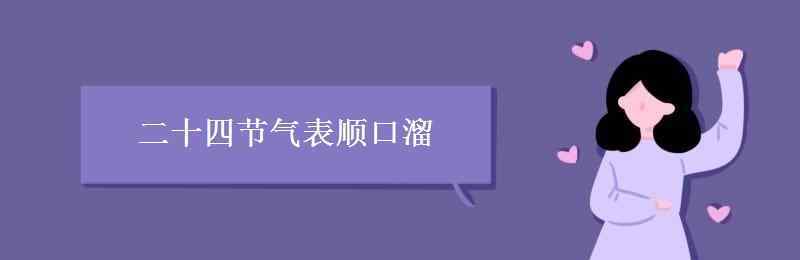 二十四节气表顺口溜